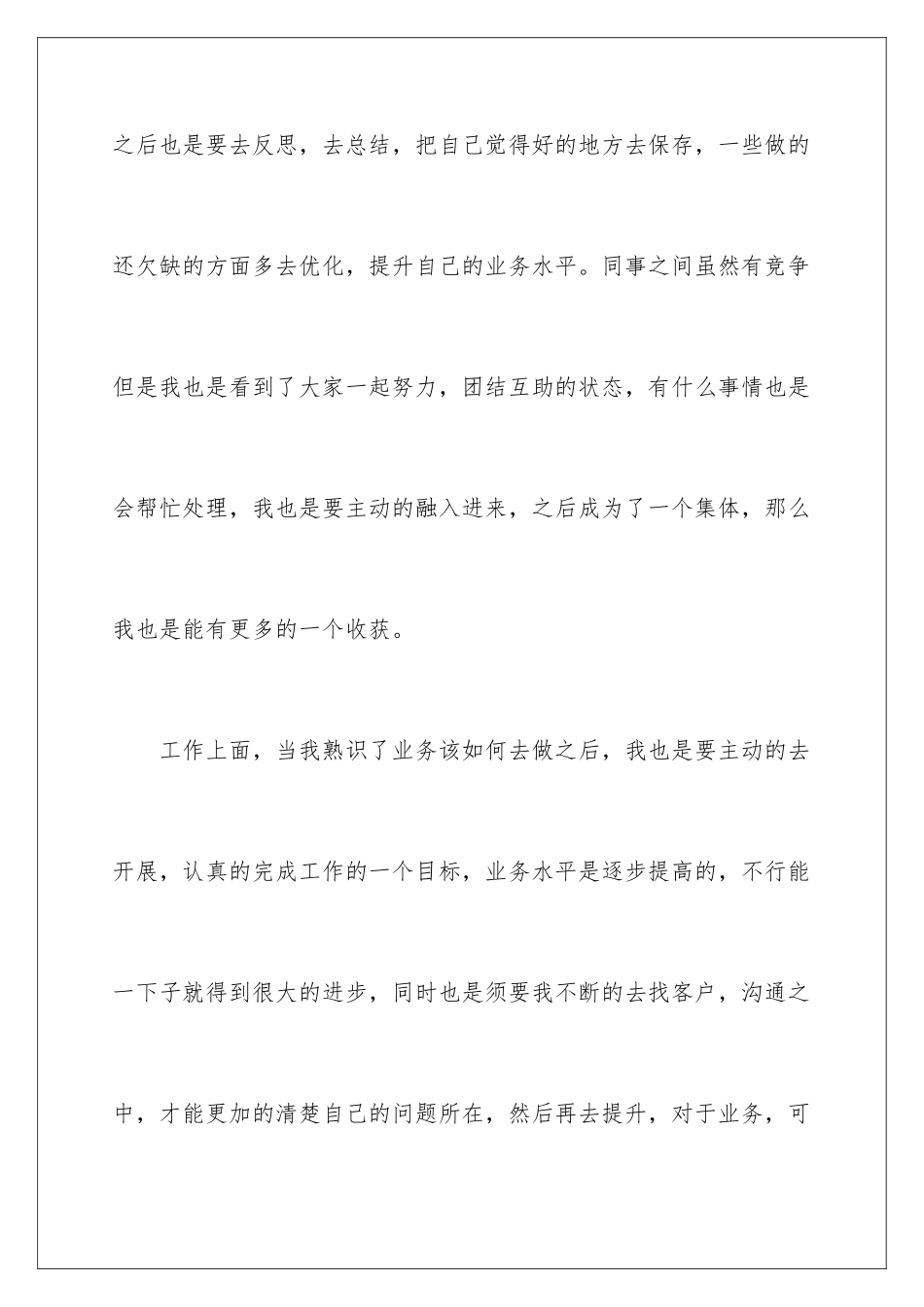 之后也是要去反思，去总结，把自己觉得好的地方去保存，一些做的还欠缺的方面多去优化，提升自己的业务水平。同事之间虽然有竞争但是我也是看到了大家一起努力，团结互助的状态，有什么事情也是会帮忙处理，我也是要主动的融入进来，之后成为了一个集体，那么我也是能有更多的一个收获。

工作上面，当我熟识了业务该如何去做之后，我也是要主动的去开展，认真的完成工作的一个目标，业务水平是逐步提高的，不行能一下子就得到很大的进步，同时也是须要我不断的去找客户，沟通之中，才能更加的清楚自己的问题所在，然后再去提升，对于业务，可